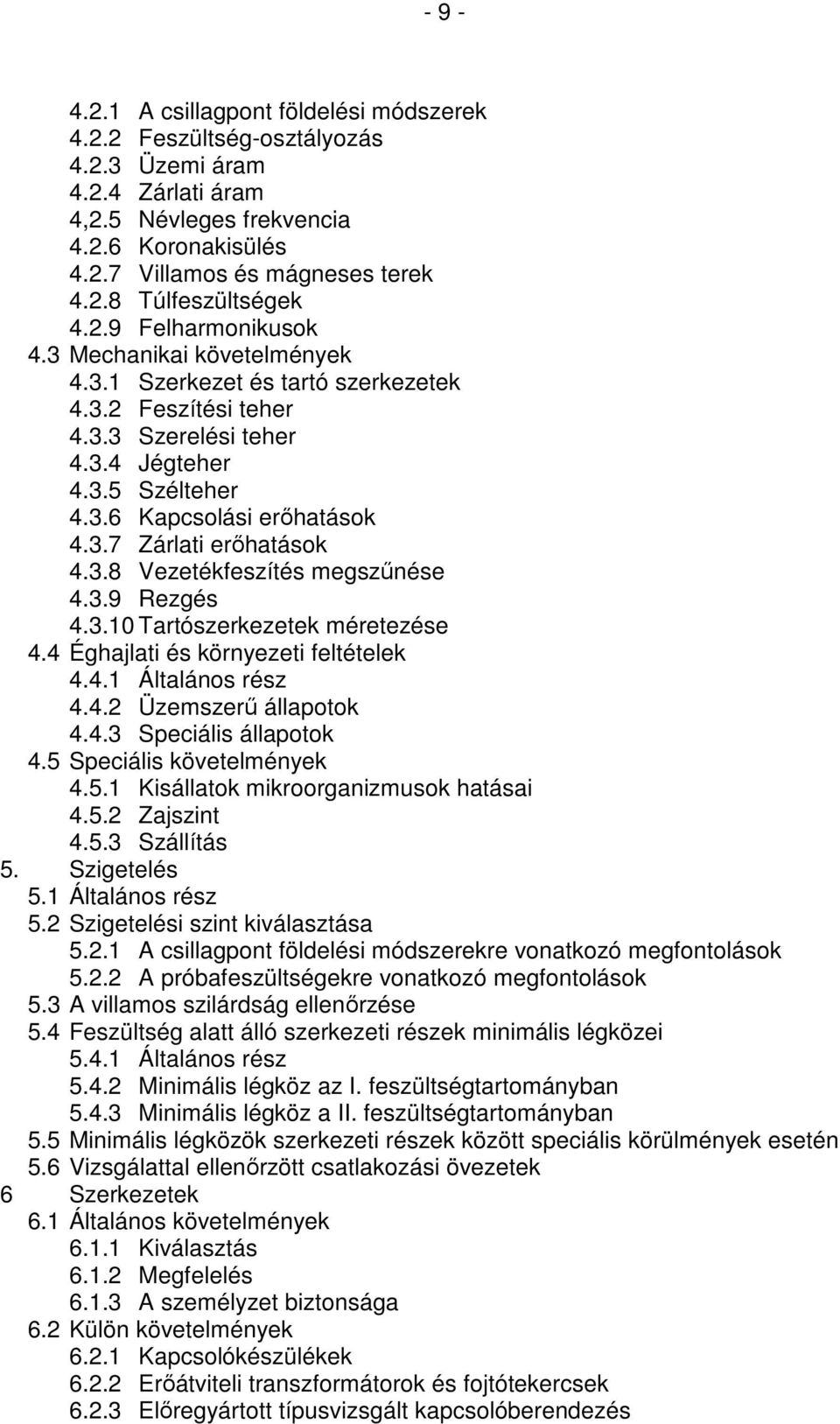 - 9 -

4.2.1 A csillagpont földelési módszerek
4.2.2 Feszültség-osztályozás
4.2.3 Üzemi áram
4.2.4 Zárlati áram
4,2.5 Névleges frekvencia
4.2.6 Koronakisülés
4.2.7 Villamos és mágneses terek
4.2.8 Túlfeszültségek
4.2.9 Felharmonikusok
4.3 Mechanikai követelmények
4.3.1 Szerkezet és tartó szerkezetek
4.3.2 Feszítési teher
4.3.3 Szerelési teher
4.3.4 Jégteher
4.3.5 Szélteher
4.3.6 Kapcsolási erőhatások
4.3.7 Zárlati erőhatások
4.3.8 Vezetékfeszítés megszűnése
4.3.9 Rezgés
4.3.10 Tartószerkezetek méretezése
4.4 Éghajlati és környezeti feltételek
4.4.1 Általános rész
4.4.2 Üzemszerű állapotok
4.4.3 Speciális állapotok
4.5 Speciális követelmények
4.5.1 Kisállatok mikroorganizmusok hatásai
4.5.2 Zajszint
4.5.3 Szállítás
5. Szigetelés
5.1 Általános rész
5.2 Szigetelési szint kiválasztása
5.2.1 A csillagpont földelési módszerekre vonatkozó megfontolások
5.2.2 A próbafeszültségekre vonatkozó megfontolások
5.3 A villamos szilárdság ellenőrzése
5.4 Feszültség alatt álló szerkezeti részek minimális légközei
5.4.1 Általános rész
5.4.2 Minimális légköz az I. feszültségtartományban
5.4.3 Minimális légköz a II. feszültségtartományban
5.5 Minimális légközök szerkezeti részek között speciális körülmények esetén
5.6 Vizsgálattal ellenőrzött csatlakozási övezetek
6 Szerkezetek
6.1 Általános követelmények
6.1.1 Kiválasztás
6.1.2 Megfelelés
6.1.3 A személyzet biztonsága
6.2 Külön követelmények
6.2.1 Kapcsolókészülékek
6.2.2 Erőátviteli transzformátorok és fojtótekercsek
6.2.3 Előregyártott típusvizsgált kapcsolóberendezés